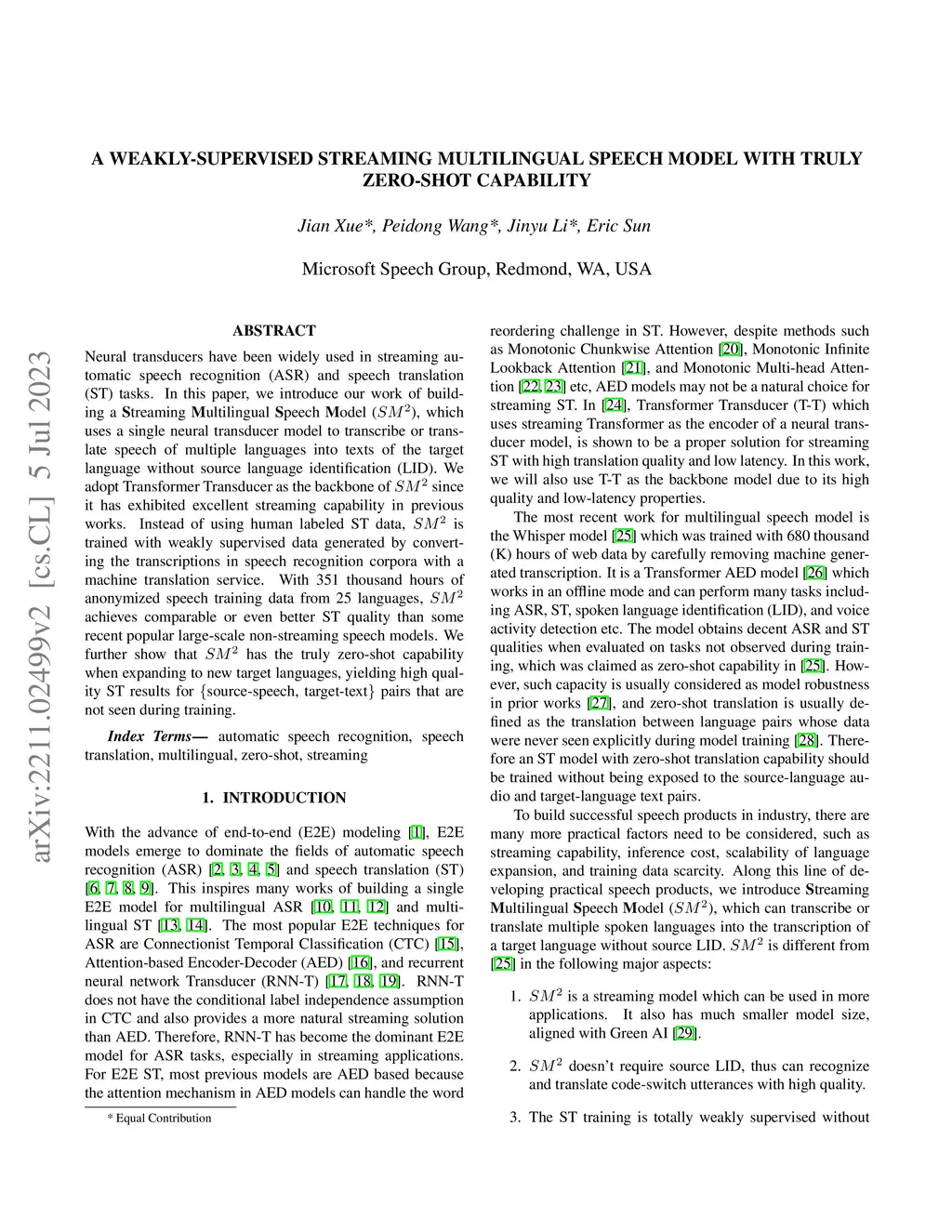 arXiv:2211.02499v2 [cs.CL] 5 Jul 2023

A WEAKLY-SUPERVISED STREAMING MULTILINGUAL SPEECH MODEL WITH TRULY ZERO-SHOT CAPABILITY

Jian Xue*, Peidong Wang*, Jinyu Li*, Eric Sun

Microsoft Speech Group, Redmond, WA, USA

ABSTRACT

Neural transducers have been widely used in streaming automatic speech recognition (ASR) and speech translation (ST) tasks. In this paper, we introduce our work of building a Streaming Multilingual Speech Model ($SM^2$), which uses a single neural transducer model to transcribe or translate speech of multiple languages into texts of the target language without source language identification (LID). We adopt Transformer Transducer as the backbone of $SM^2$ since it has exhibited excellent streaming capability in previous works. Instead of using human labeled ST data, $SM^2$ is trained with weakly supervised data generated by converting the transcriptions in speech recognition corpora with a machine translation service. With 351 thousand hours of anonymized speech training data from 25 languages, $SM^2$ achieves comparable or even better ST quality than some recent popular large-scale non-streaming speech models. We further show that $SM^2$ has the truly zero-shot capability when expanding to new target languages, yielding high quality ST results for {source-speech, target-text} pairs that are not seen during training.

Index Terms— automatic speech recognition, speech translation, multilingual, zero-shot, streaming

1. INTRODUCTION

With the advance of end-to-end (E2E) modeling [1], E2E models emerge to dominate the fields of automatic speech recognition (ASR) [2, 3, 4, 5] and speech translation (ST) [6, 7, 8, 9]. This inspires many works of building a single E2E model for multilingual ASR [10, 11, 12] and multilingual ST [13, 14]. The most popular E2E techniques for ASR are Connectionist Temporal Classification (CTC) [15], Attention-based Encoder-Decoder (AED) [16], and recurrent neural network Transducer (RNN-T) [17, 18, 19]. RNN-T does not have the conditional label independence assumption in CTC and also provides a more natural streaming solution than AED. Therefore, RNN-T has become the dominant E2E model for ASR tasks, especially in streaming applications. For E2E ST, most previous models are AED based because the attention mechanism in AED models can handle the word

* Equal Contribution

reordering challenge in ST. However, despite methods such as Monotonic Chunkwise Attention [20], Monotonic Infinite Lookback Attention [21], and Monotonic Multi-head Attention [22, 23] etc, AED models may not be a natural choice for streaming ST. In [24], Transformer Transducer (T-T) which uses streaming Transformer as the encoder of a neural transducer model, is shown to be a proper solution for streaming ST with high translation quality and low latency. In this work, we will also use T-T as the backbone model due to its high quality and low-latency properties.

The most recent work for multilingual speech model is the Whisper model [25] which was trained with 680 thousand (K) hours of web data by carefully removing machine generated transcription. It is a Transformer AED model [26] which works in an offline mode and can perform many tasks including ASR, ST, spoken language identification (LID), and voice activity detection etc. The model obtains decent ASR and ST qualities when evaluated on tasks not observed during training, which was claimed as zero-shot capability in [25]. However, such capacity is usually considered as model robustness in prior works [27], and zero-shot translation is usually defined as the translation between language pairs whose data were never seen explicitly during model training [28]. Therefore an ST model with zero-shot translation capability should be trained without being exposed to the source-language audio and target-language text pairs.

To build successful speech products in industry, there are many more practical factors need to be considered, such as streaming capability, inference cost, scalability of language expansion, and training data scarcity. Along this line of developing practical speech products, we introduce Streaming Multilingual Speech Model ($SM^2$), which can transcribe or translate multiple spoken languages into the transcription of a target language without source LID. $SM^2$ is different from [25] in the following major aspects:

1. $SM^2$ is a streaming model which can be used in more applications. It also has much smaller model size, aligned with Green AI [29].

2. $SM^2$ doesn't require source LID, thus can recognize and translate code-switch utterances with high quality.

3. The ST training is totally weakly supervised without